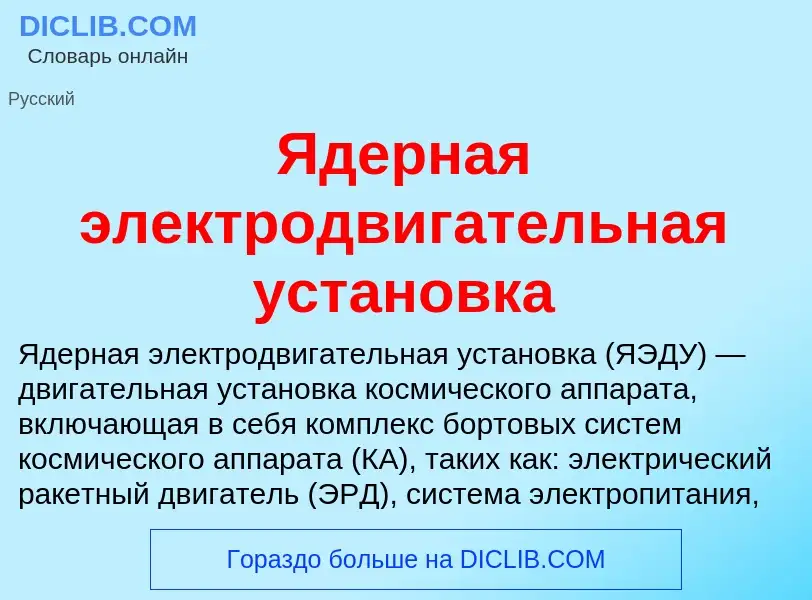 DICLIB.COM
Словарь онлайн

Русский

Ядерная электродвигательная установка

Ядерная электродвигательная установка (ЯЭДУ) — двигательная установка космического аппарата, включающая в себя комплекс бортовых систем космического аппарата (КА), таких как: электрический ракетный двигатель (ЭРД), система электропитания,

Гораздо больше на DICLIB.COM